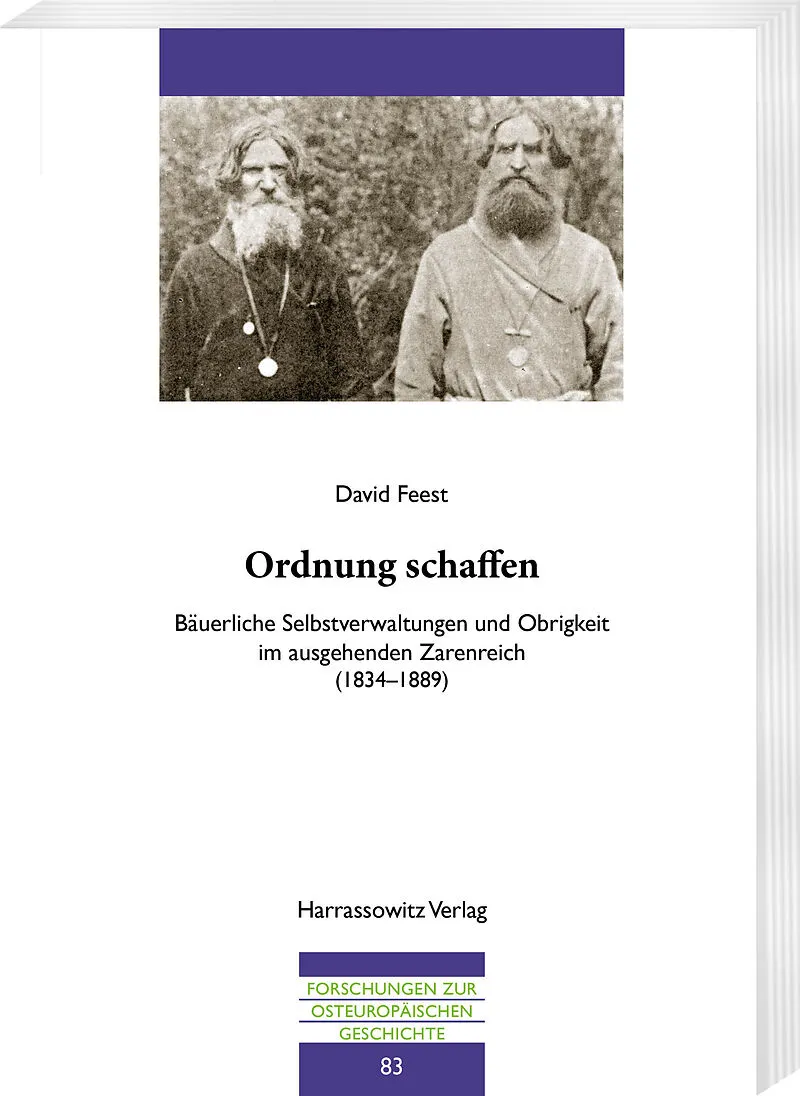 David Feest

Ordnung schaffen

Bäuerliche Selbstverwaltungen und Obrigkeit im ausgehenden Zarenreich (1834–1889)

Harrassowitz Verlag

FORSCHUNGEN ZUR OSTEUROPÄISCHEN GESCHICHTE

83